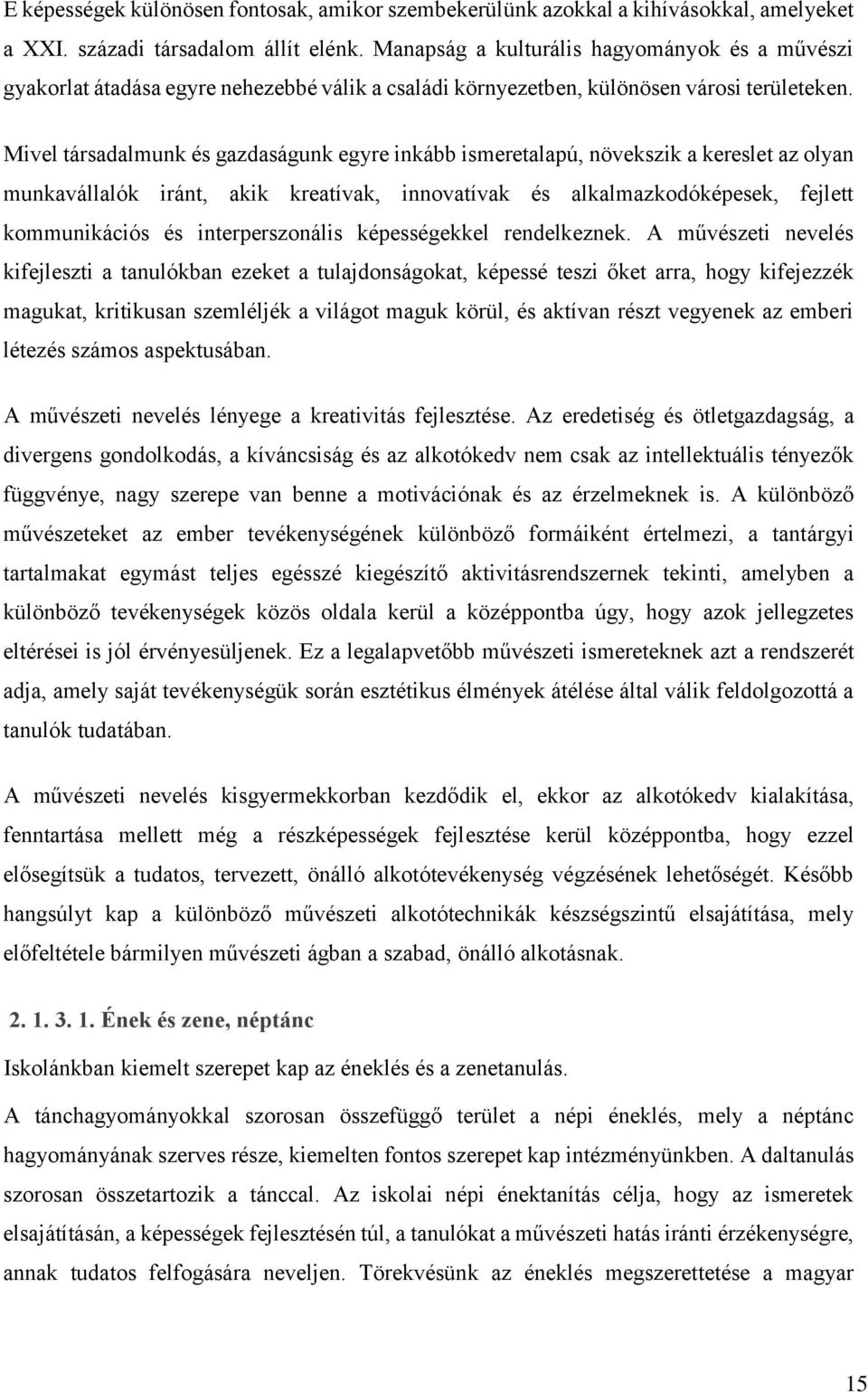 E képességek különösen fontosak, amikor szembekerülünk azokkal a kihívásokkal, amelyeket a XXI. századi társadalom állít elénk. Manapság a kulturális hagyományok és a művészi gyakorlat átadása egyre nehezebbé válik a családi környezetben, különösen városi területeken.

Mivel társadalmunk és gazdaságunk egyre inkább ismeretalapú, növekszik a kereslet az olyan munkavállalók iránt, akik kreatívak, innovatívak és alkalmazkodóképesek, fejlett kommunikációs és interperszonális képességekkel rendelkeznek. A művészeti nevelés kifejleszti a tanulókban ezeket a tulajdonságokat, képessé teszi őket arra, hogy kifejezzék magukat, kritikusan szemléljék a világot maguk körül, és aktívan részt vegyenek az emberi létezés számos aspektusában.

A művészeti nevelés lényege a kreativitás fejlesztése. Az eredetiség és ötletgazdagság, a divergens gondolkodás, a kíváncsiság és az alkotókedv nem csak az intellektuális tényezők függvénye, nagy szerepe van benne a motivációnak és az érzelmeknek is. A különböző művészeteket az ember tevékenységének különböző formáiként értelmezi, a tantárgyi tartalmakat egymást teljes egésszé kiegészítő aktivitásrendszernek tekinti, amelyben a különböző tevékenységek közös oldala kerül a középpontba úgy, hogy azok jellegzetes eltérései is jól érvényesüljenek. Ez a legalapvetőbb művészeti ismereteknek azt a rendszerét adja, amely saját tevékenységük során esztétikus élmények átélése által válik feldolgozottá a tanulók tudatában.

A művészeti nevelés kisgyermekkorban kezdődik el, ekkor az alkotókedv kialakítása, fenntartása mellett még a részképességek fejlesztése kerül középpontba, hogy ezzel elősegítsük a tudatos, tervezett, önálló alkotótevékenység végzésének lehetőségét. Később hangsúlyt kap a különböző művészeti alkotótechnikák készségszintű elsajátítása, mely előfeltétele bármilyen művészeti ágban a szabad, önálló alkotásnak.

2. 1. 3. 1. Ének és zene, néptánc

Iskolánkban kiemelt szerepet kap az éneklés és a zenetanulás.

A tánchagyományokkal szorosan összefüggő terület a népi éneklés, mely a néptánc hagyományának szerves része, kiemelten fontos szerepet kap intézményünkben. A daltanulás szorosan összetartozik a tánccal. Az iskolai népi énektanítás célja, hogy az ismeretek elsajátításán, a képességek fejlesztésén túl, a tanulókat a művészeti hatás iránti érzékenységre, annak tudatos felfogására neveljen. Törekvésünk az éneklés megszerettetése a magyar

15